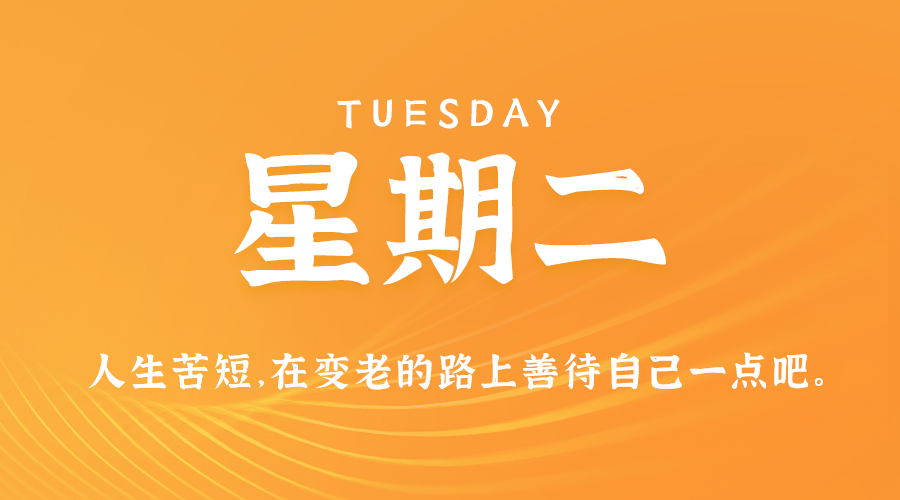 TUESDAY

星期二

人生苦短,在变老的路上善待自己一点吧。